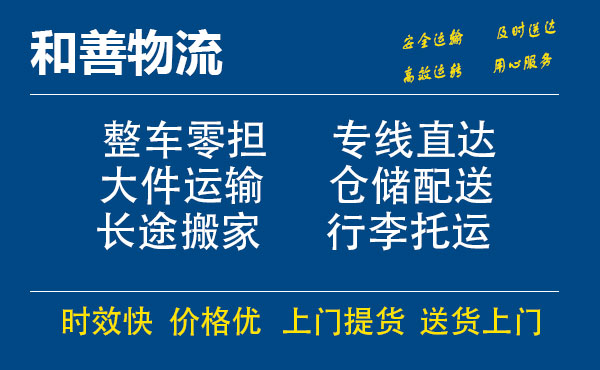 和善物流

安全运输 及时送达
高效运转 用心服务

整车零担 专线直达
大件运输 仓储配送
长途搬家 行李托运

时效快 价格优 上门提货 送货上门